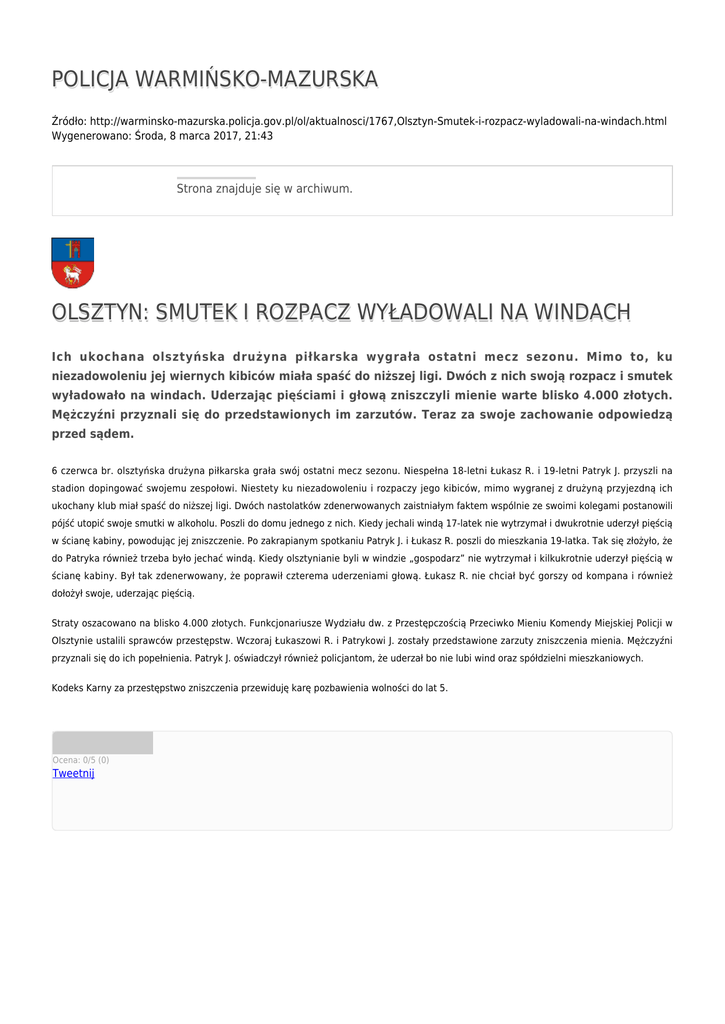 POLICJA WARMIŃSKO-MAZURSKA

Źródło: http://warminsko-mazurska.policja.gov.pl/ol/aktualnosci/1767,Olsztyn-Smutek-i-rozpacz-wyladowali-na-windach.html
Wygenerowano: Środa, 8 marca 2017, 21:43

Strona znajduje się w archiwum.

OLSZTYN: SMUTEK I ROZPACZ WYŁADOWALI NA WINDACH

Ich ukochana olsztyńska drużyna piłkarska wygrała ostatni mecz sezonu. Mimo to, ku niezadowoleniu jej wiernych kibiców miała spaść do niższej ligi. Dwóch z nich swoją rozpacz i smutek wyładowało na windach. Uderzając pięściami i głową zniszczyli mienie warte blisko 4.000 złotych. Mężczyźni przyznali się do przedstawionych im zarzutów. Teraz za swoje zachowanie odpowiedzą przed sądem.

6 czerwca br. olsztyńska drużyna piłkarska grała swój ostatni mecz sezonu. Niespełna 18-letni Łukasz R. i 19-letni Patryk J. przyszli na stadion dopingować swojemu zespołowi. Niestety ku niezadowoleniu i rozpaczy jego kibiców, mimo wygranej z drużyną przyjezdną ich ukochany klub miał spaść do niższej ligi. Dwóch nastolatków zdenerwowanych zaistniałym faktem wspólnie ze swoimi kolegami postanowili pójść utopić swoje smutki w alkoholu. Poszli do domu jednego z nich. Kiedy jechali windą 17-latek nie wytrzymał i dwukrotnie uderzył pięścią w ścianę kabiny, powodując jej zniszczenie. Po zakrapianym spotkaniu Patryk J. i Łukasz R. poszli do mieszkania 19-latka. Tak się złożyło, że do Patryka również trzeba było jechać windą. Kiedy olsztynianie byli w windzie „gospodarz" nie wytrzymał i kilkukrotnie uderzył pięścią w ścianę kabiny. Był tak zdenerwowany, że poprawił czterema uderzeniami głową. Łukasz R. nie chciał być gorszy od kompana i również dołożył swoje, uderzając pięścią.

Straty oszacowano na blisko 4.000 złotych. Funkcjonariusze Wydziału dw. z Przestępczością Przeciwko Mieniu Komendy Miejskiej Policji w Olsztynie ustalili sprawców przestępstw. Wczoraj Łukaszowi R. i Patrykowi J. zostały przedstawione zarzuty zniszczenia mienia. Mężczyźni przyznali się do ich popełnienia. Patryk J. oświadczył również policjantom, że uderzał bo nie lubi wind oraz spółdzielni mieszkaniowych.

Kodeks Karny za przestępstwo zniszczenia przewiduję karę pozbawienia wolności do lat 5.

Ocena: 0/5 (0)
Tweetnij